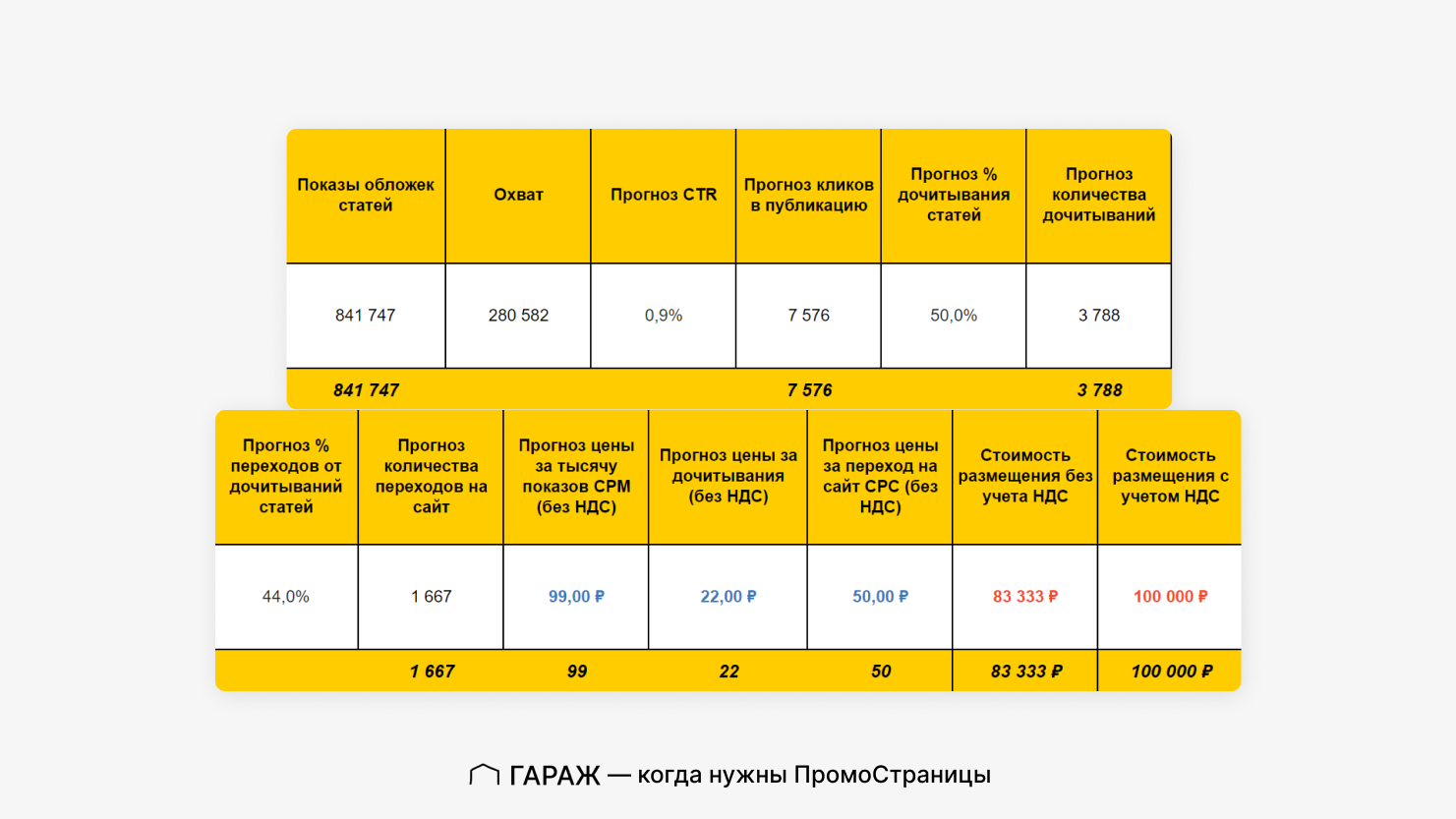 | Показы обложек статей | Охват | Прогноз CTR | Прогноз кликов в публикацию | Прогноз % дочитывания статей | Прогноз количества дочитываний |
|---|---|---|---|---|---|
| 841 747 | 280 582 | 0,9% | 7 576 | 50,0% | 3 788 |
| 841 747 | | | 7 576 | | 3 788 |

| Прогноз % переходов от дочитываний статей | Прогноз количества переходов на сайт | Прогноз цены за тысячу показов CPM (без НДС) | Прогноз цены за дочитывания (без НДС) | Прогноз цены за переход на сайт CPC (без НДС) | Стоимость размещения без учета НДС | Стоимость размещения с учетом НДС |
|---|---|---|---|---|---|---|
| 44,0% | 1 667 | 99,00 ₽ | 22,00 ₽ | 50,00 ₽ | 83 333 ₽ | 100 000 ₽ |
| | 1 667 | 99 | 22 | 50 | 83 333 ₽ | 100 000 ₽ |

ГАРАЖ — когда нужны ПромоСтраницы